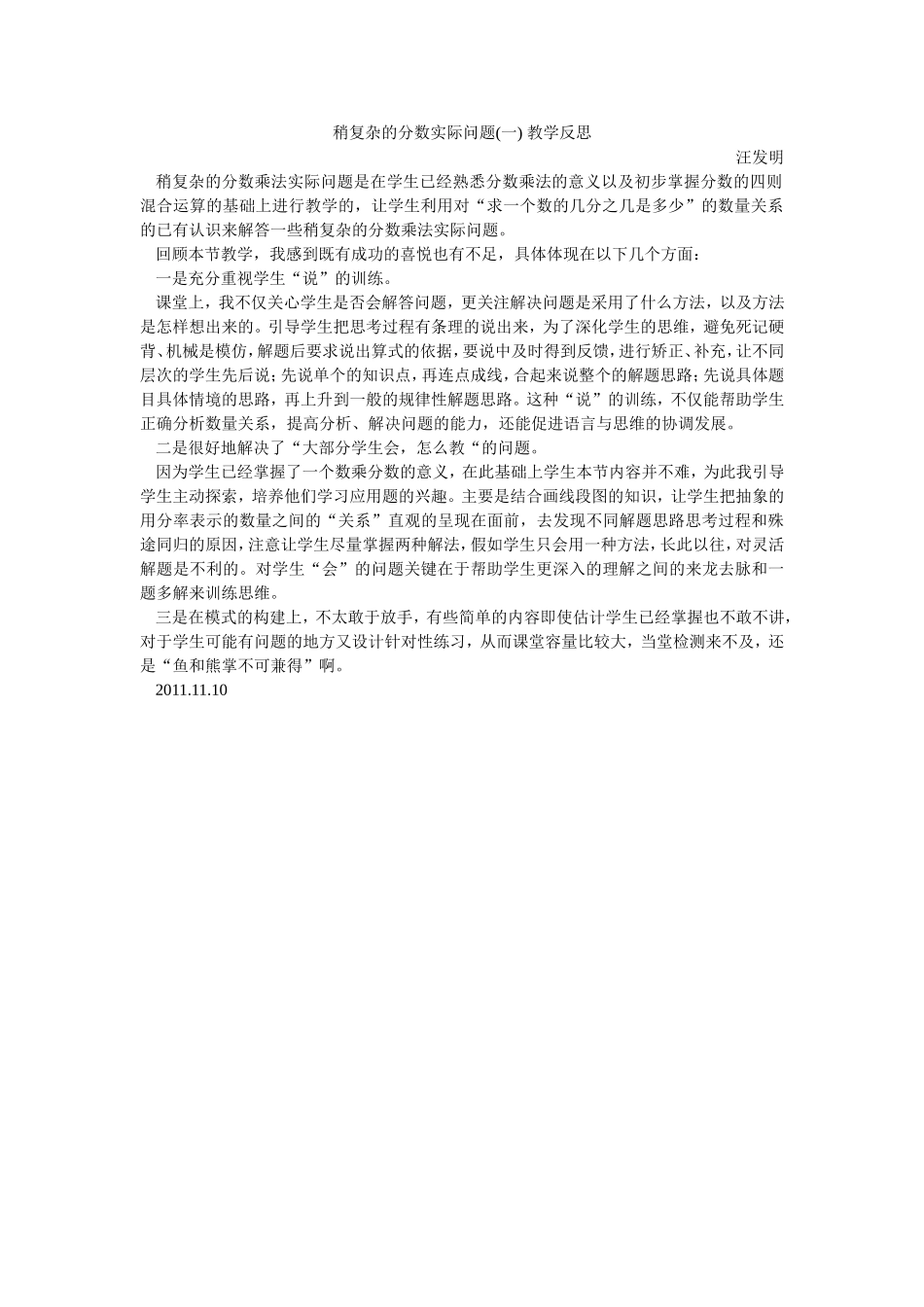 稍复杂的分数实际问题(一) 教学反思

汪发明

稍复杂的分数乘法实际问题是在学生已经熟悉分数乘法的意义以及初步掌握分数的四则混合运算的基础上进行教学的，让学生利用对“求一个数的几分之几是多少”的数量关系的已有认识来解答一些稍复杂的分数乘法实际问题。

回顾本节教学，我感到既有成功的喜悦也有不足，具体体现在以下几个方面：

一是充分重视学生“说”的训练。

课堂上，我不仅关心学生是否会解答问题，更关注解决问题是采用了什么方法，以及方法是怎样想出来的。引导学生把思考过程有条理的说出来，为了深化学生的思维，避免死记硬背、机械是模仿，解题后要求说出算式的依据，要说中及时得到反馈，进行矫正、补充，让不同层次的学生先后说；先说单个的知识点，再连点成线，合起来说整个的解题思路；先说具体题目具体情境的思路，再上升到一般的规律性解题思路。这种“说”的训练，不仅能帮助学生正确分析数量关系，提高分析、解决问题的能力，还能促进语言与思维的协调发展。

二是很好地解决了“大部分学生会，怎么教“的问题。

因为学生已经掌握了一个数乘分数的意义，在此基础上学生本节内容并不难，为此我引导学生主动探索，培养他们学习应用题的兴趣。主要是结合画线段图的知识，让学生把抽象的用分率表示的数量之间的“关系”直观的呈现在面前，去发现不同解题思路思考过程和殊途同归的原因，注意让学生尽量掌握两种解法，假如学生只会用一种方法，长此以往，对灵活解题是不利的。对学生“会”的问题关键在于帮助学生更深入的理解之间的来龙去脉和一题多解来训练思维。

三是在模式的构建上，不太敢于放手，有些简单的内容即使估计学生已经掌握也不敢不讲，对于学生可能有问题的地方又设计针对性练习，从而课堂容量比较大，当堂检测来不及，还是“鱼和熊掌不可兼得”啊。

2011.11.10